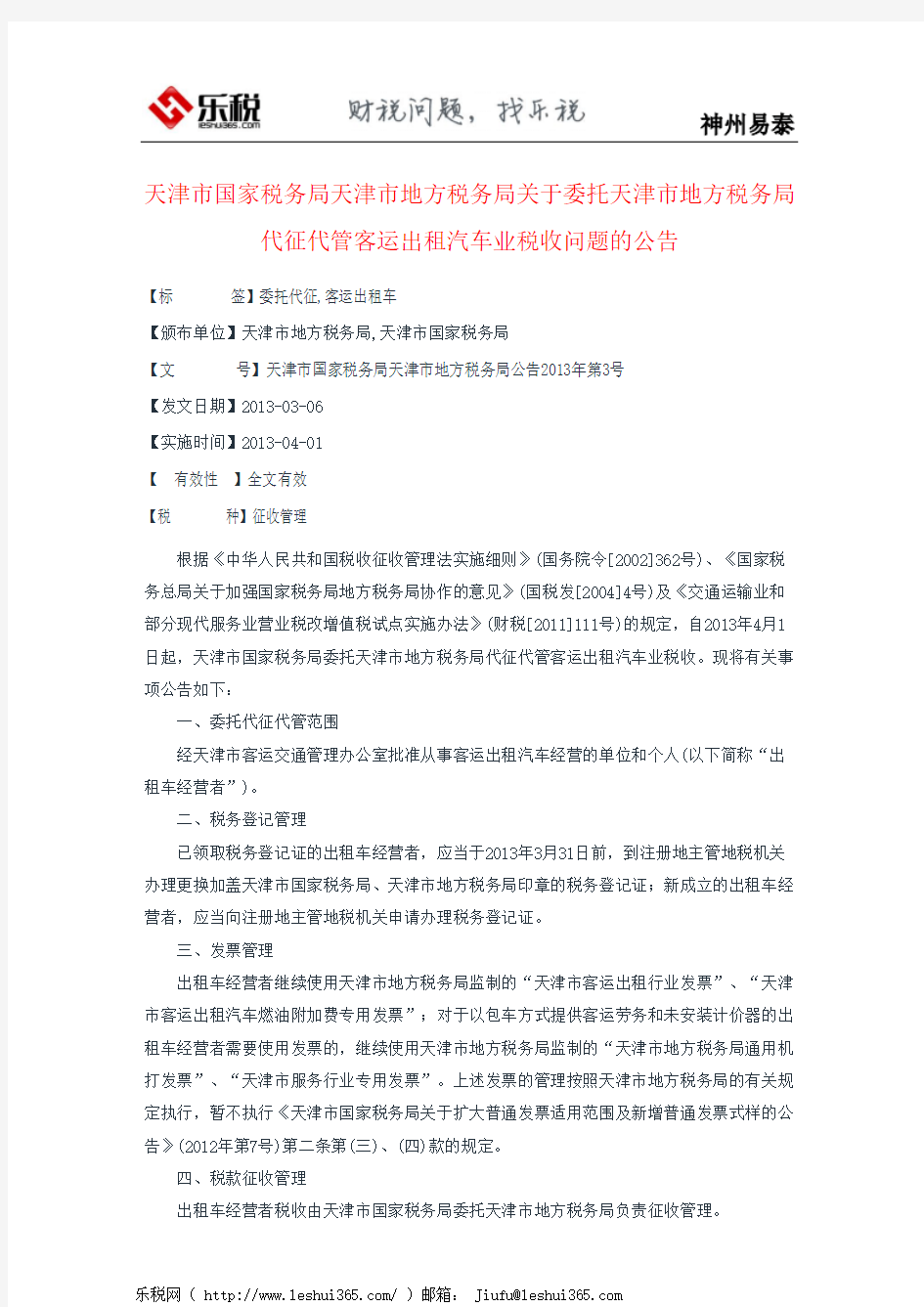 乐税
leshui365.com
财税问题，找乐税
神州易泰

天津市国家税务局天津市地方税务局关于委托天津市地方税务局代征代管客运出租汽车业税收问题的公告

【标　　签】委托代征,客运出租车

【颁布单位】天津市地方税务局,天津市国家税务局

【文　　号】天津市国家税务局天津市地方税务局公告2013年第3号

【发文日期】2013-03-06

【实施时间】2013-04-01

【　有效性　】全文有效

【税　　种】征收管理

根据《中华人民共和国税收征收管理法实施细则》(国务院令[2002]362号)、《国家税务总局关于加强国家税务局地方税务局协作的意见》(国税发[2004]4号)及《交通运输业和部分现代服务业营业税改增值税试点实施办法》(财税[2011]111号)的规定，自2013年4月1日起，天津市国家税务局委托天津市地方税务局代征代管客运出租汽车业税收。现将有关事项公告如下：

一、委托代征代管范围

经天津市客运交通管理办公室批准从事客运出租汽车经营的单位和个人(以下简称“出租车经营者”)。

二、税务登记管理

已领取税务登记证的出租车经营者，应当于2013年3月31日前，到注册地主管地税机关办理更换加盖天津市国家税务局、天津市地方税务局印章的税务登记证；新成立的出租车经营者，应当向注册地主管地税机关申请办理税务登记证。

三、发票管理

出租车经营者继续使用天津市地方税务局监制的“天津市客运出租行业发票”、“天津市客运出租汽车燃油附加费专用发票”；对于以包车方式提供客运劳务和未安装计价器的出租车经营者需要使用发票的，继续使用天津市地方税务局监制的“天津市地方税务局通用机打发票”、“天津市服务行业专用发票”。上述发票的管理按照天津市地方税务局的有关规定执行，暂不执行《天津市国家税务局关于扩大普通发票适用范围及新增普通发票式样的公告》(2012年第7号)第二条第(三)、(四)款的规定。

四、税款征收管理

出租车经营者税收由天津市国家税务局委托天津市地方税务局负责征收管理。

乐税网（ http://www.leshui365.com/ ）邮箱： Jiufu@leshui365.com